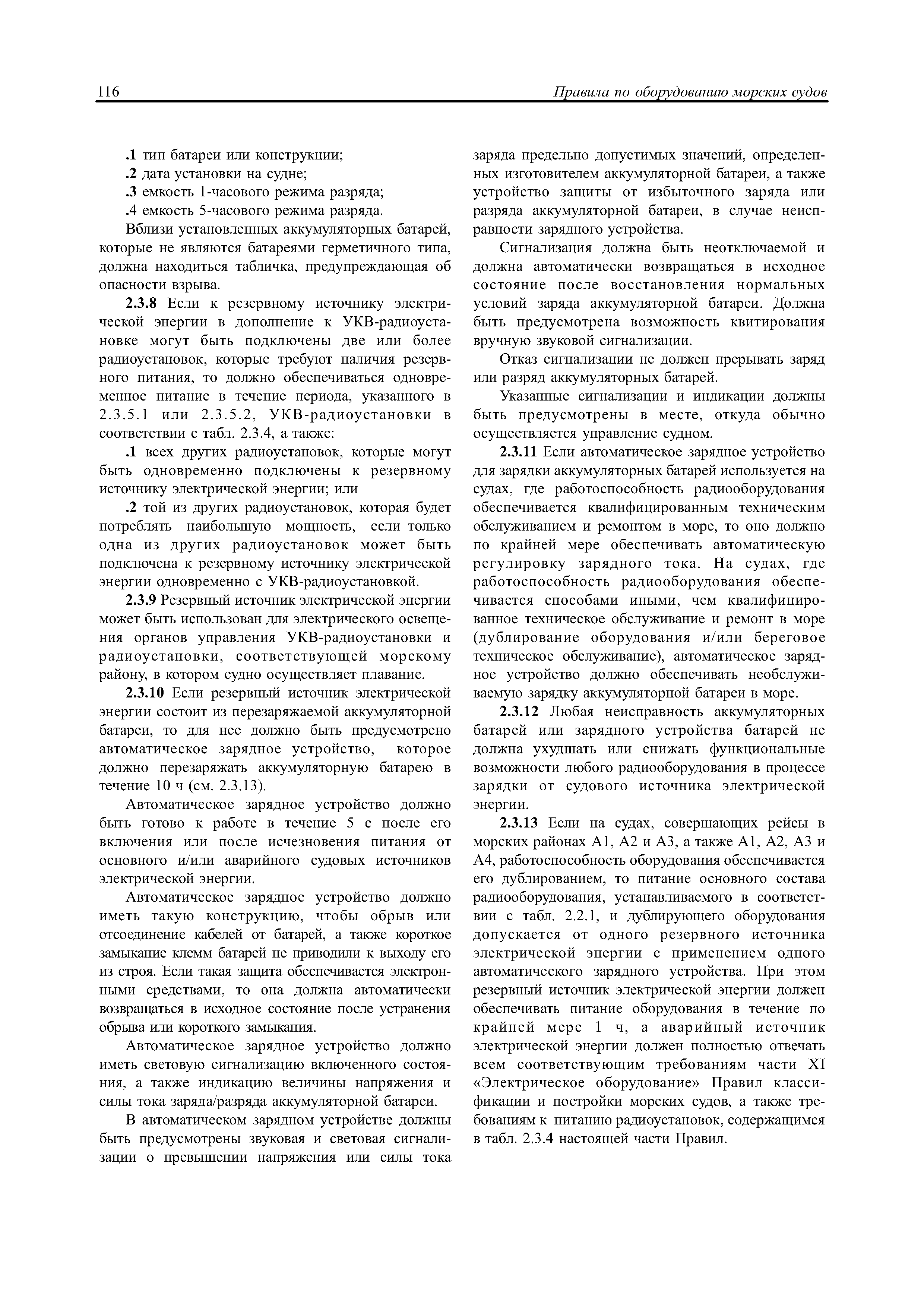 116 Правила по оборудованию морских судов

.1 тип батареи или конструкции;
.2 дата установки на судне;
.3 емкость 1-часового режима разряда;
.4 емкость 5-часового режима разряда.

Вблизи установленных аккумуляторных батарей, которые не являются батареями герметичного типа, должна находиться табличка, предупреждающая об опасности взрыва.

2.3.8 Если к резервному источнику электрической энергии в дополнение к УКВ-радиоустановке могут быть подключены две или более радиоустановок, которые требуют наличия резервного питания, то должно обеспечиваться одновременное питание в течение периода, указанного в 2.3.5.1 или 2.3.5.2, УКВ-радиоустановки в соответствии с табл. 2.3.4, а также:

.1 всех других радиоустановок, которые могут быть одновременно подключены к резервному источнику электрической энергии; или

.2 той из других радиоустановок, которая будет потреблять наибольшую мощность, если только одна из других радиоустановок может быть подключена к резервному источнику электрической энергии одновременно с УКВ-радиоустановкой.

2.3.9 Резервный источник электрической энергии может быть использован для электрического освещения органов управления УКВ-радиоустановки и радиоустановки, соответствующей морскому району, в котором судно осуществляет плавание.

2.3.10 Если резервный источник электрической энергии состоит из перезаряжаемой аккумуляторной батареи, то для нее должно быть предусмотрено автоматическое зарядное устройство, которое должно перезаряжать аккумуляторную батарею в течение 10 ч (см. 2.3.13).

Автоматическое зарядное устройство должно быть готово к работе в течение 5 с после его включения или после исчезновения питания от основного и/или аварийного судовых источников электрической энергии.

Автоматическое зарядное устройство должно иметь такую конструкцию, чтобы обрыв или отсоединение кабелей от батарей, а также короткое замыкание клемм батарей не приводили к выходу его из строя. Если такая защита обеспечивается электронными средствами, то она должна автоматически возвращаться в исходное состояние после устранения обрыва или короткого замыкания.

Автоматическое зарядное устройство должно иметь световую сигнализацию включенного состояния, а также индикацию величины напряжения и силы тока заряда/разряда аккумуляторной батареи.

В автоматическом зарядном устройстве должны быть предусмотрены звуковая и световая сигнализации о превышении напряжения или силы тока заряда предельно допустимых значений, определенных изготовителем аккумуляторной батареи, а также устройство защиты от избыточного заряда или разряда аккумуляторной батареи, в случае неисправности зарядного устройства.

Сигнализация должна быть неотключаемой и должна автоматически возвращаться в исходное состояние после восстановления нормальных условий заряда аккумуляторной батареи. Должна быть предусмотрена возможность квитирования вручную звуковой сигнализации.

Отказ сигнализации не должен прерывать заряд или разряд аккумуляторных батарей.

Указанные сигнализации и индикации должны быть предусмотрены в месте, откуда обычно осуществляется управление судном.

2.3.11 Если автоматическое зарядное устройство для зарядки аккумуляторных батарей используется на судах, где работоспособность радиооборудования обеспечивается квалифицированным техническим обслуживанием и ремонтом в море, то оно должно по крайней мере обеспечивать автоматическую регулировку зарядного тока. На судах, где работоспособность радиооборудования обеспечивается способами иными, чем квалифицированное техническое обслуживание и ремонт в море (дублирование оборудования и/или береговое техническое обслуживание), автоматическое зарядное устройство должно обеспечивать необслуживаемую зарядку аккумуляторной батареи в море.

2.3.12 Любая неисправность аккумуляторных батарей или зарядного устройства батарей не должна ухудшать или снижать функциональные возможности любого радиооборудования в процессе зарядки от судового источника электрической энергии.

2.3.13 Если на судах, совершающих рейсы в морских районах А1, А2 и А3, а также А1, А2, А3 и А4, работоспособность оборудования обеспечивается его дублированием, то питание основного состава радиооборудования, устанавливаемого в соответствии с табл. 2.2.1, и дублирующего оборудования допускается от одного резервного источника электрической энергии с применением одного автоматического зарядного устройства. При этом резервный источник электрической энергии должен обеспечивать питание оборудования в течение по крайней мере 1 ч, а аварийный источник электрической энергии должен полностью отвечать всем соответствующим требованиям части XI «Электрическое оборудование» Правил классификации и постройки морских судов, а также требованиям к питанию радиоустановок, содержащимся в табл. 2.3.4 настоящей части Правил.